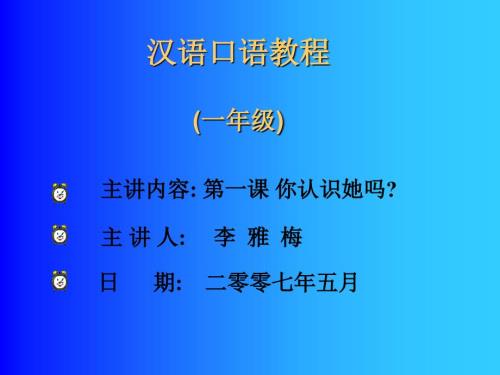 汉语口语教程

(一年级)

主讲内容: 第一课 你认识她吗?

主 讲 人: 李 雅 梅

日 期: 二零零七年五月